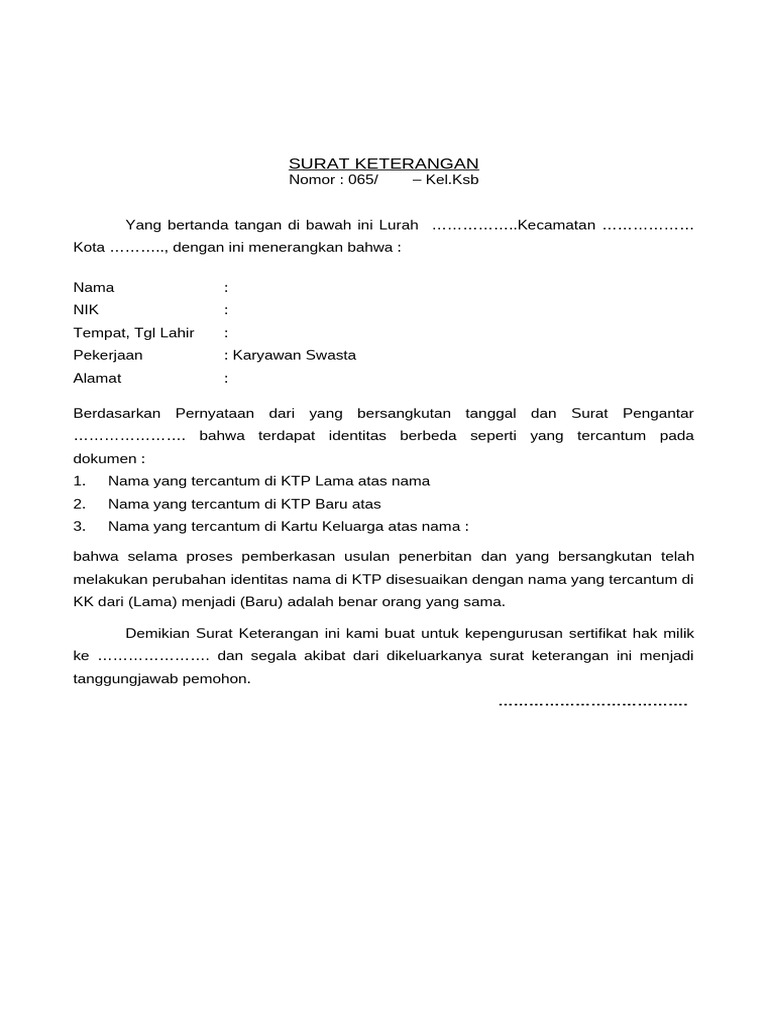 SURAT KETERANGAN
Nomor : 065/ – Kel.Ksb

Yang bertanda tangan di bawah ini Lurah ……………..Kecamatan ……………… Kota ……….., dengan ini menerangkan bahwa :

Nama :
NIK :
Tempat, Tgl Lahir :
Pekerjaan : Karyawan Swasta
Alamat :

Berdasarkan Pernyataan dari yang bersangkutan tanggal dan Surat Pengantar ………………… bahwa terdapat identitas berbeda seperti yang tercantum pada dokumen :
1. Nama yang tercantum di KTP Lama atas nama
2. Nama yang tercantum di KTP Baru atas
3. Nama yang tercantum di Kartu Keluarga atas nama :

bahwa selama proses pemberkasan usulan penerbitan dan yang bersangkutan telah melakukan perubahan identitas nama di KTP disesuaikan dengan nama yang tercantum di KK dari (Lama) menjadi (Baru) adalah benar orang yang sama.

Demikian Surat Keterangan ini kami buat untuk kepengurusan sertifikat hak milik ke ………………… dan segala akibat dari dikeluarkanya surat keterangan ini menjadi tanggungjawab pemohon.

………………………………